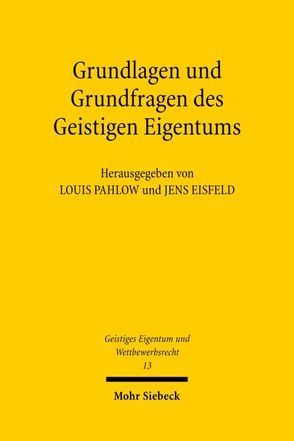 Grundlagen und Grundfragen des Geistigen Eigentums

Herausgegeben von
LOUIS PAHLOW und JENS EISFELD

Geistiges Eigentum und Wettbewerbsrecht
13

Mohr Siebeck